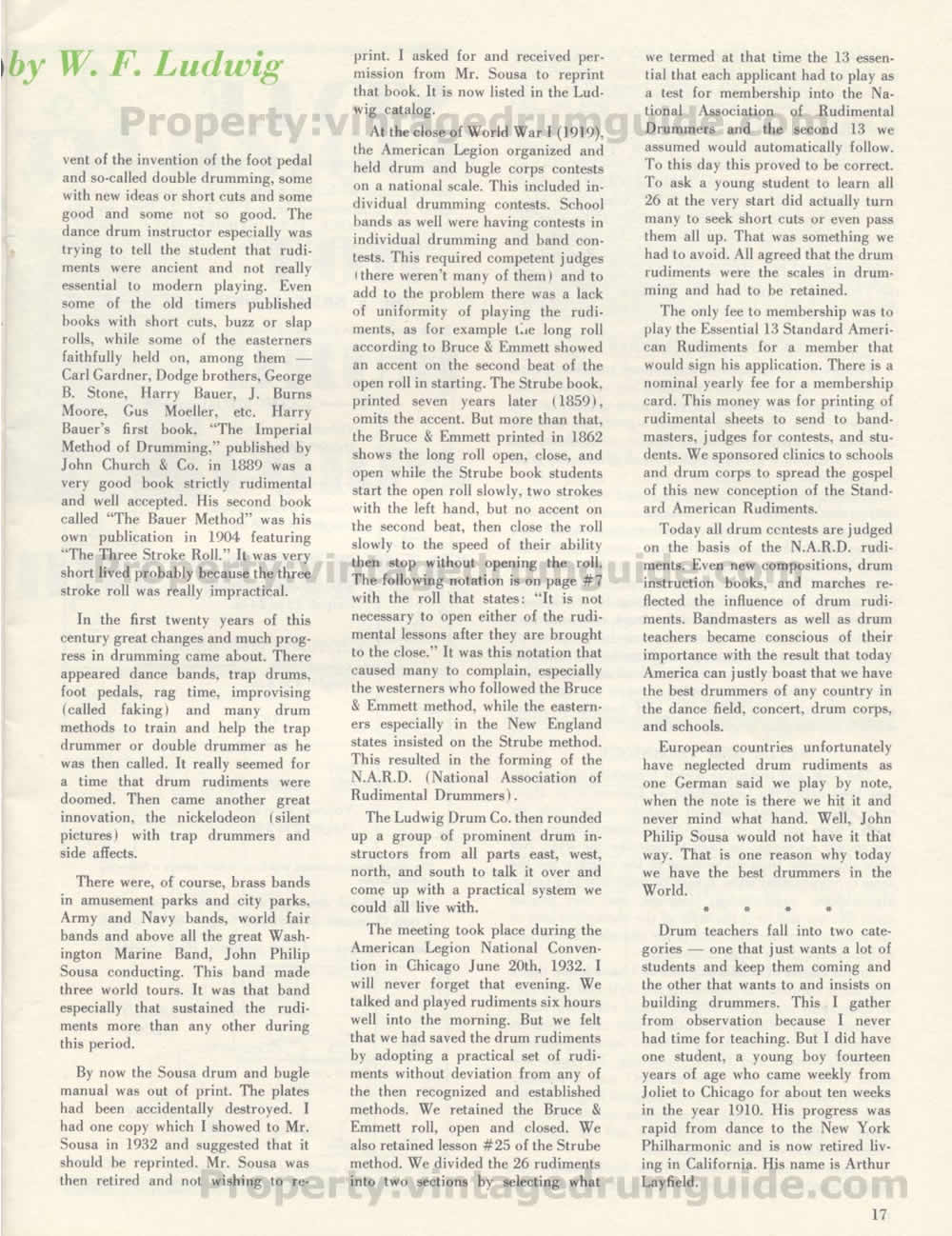 by W. F. Ludwig

Property:vintagedrumguide.com

vent of the invention of the foot pedal and so-called double drumming, some with new ideas or short cuts and some good and some not so good. The dance drum instructor especially was trying to tell the student that rudiments were ancient and not really essential to modern playing. Even some of the old timers published books with short cuts, buzz or slap rolls, while some of the easterners faithfully held on, among them — Carl Gardner, Dodge brothers, George B. Stone, Harry Bauer, J. Burns Moore, Gus Moeller, etc. Harry Bauer's first book, "The Imperial Method of Drumming," published by John Church & Co. in 1889 was a very good book strictly rudimental and well accepted. His second book called "The Bauer Method" was his own publication in 1904 featuring "The Three Stroke Roll." It was very short lived probably because the three stroke roll was really impractical.

In the first twenty years of this century great changes and much progress in drumming came about. There appeared dance bands, trap drums, foot pedals, rag time, improvising (called faking) and many drum methods to train and help the trap drummer or double drummer as he was then called. It really seemed for a time that drum rudiments were doomed. Then came another great innovation, the nickelodeon (silent pictures) with trap drummers and side affects.

There were, of course, brass bands in amusement parks and city parks, Army and Navy bands, world fair bands and above all the great Washington Marine Band, John Philip Sousa conducting. This band made three world tours. It was that band especially that sustained the rudiments more than any other during this period.

By now the Sousa drum and bugle manual was out of print. The plates had been accidentally destroyed. I had one copy which I showed to Mr. Sousa in 1932 and suggested that it should be reprinted. Mr. Sousa was then retired and not wishing to reprint. I asked for and received permission from Mr. Sousa to reprint that book. It is now listed in the Ludwig catalog.

At the close of World War I (1919), the American Legion organized and held drum and bugle corps contests on a national scale. This included individual drumming contests. School bands as well were having contests in individual drumming and band contests. This required competent judges (there weren't many of them) and to add to the problem there was a lack of uniformity of playing the rudiments, as for example the long roll according to Bruce & Emmett showed an accent on the second beat of the open roll in starting. The Strube book, printed seven years later (1859), omits the accent. But more than that, the Bruce & Emmett printed in 1862 shows the long roll open, close, and open while the Strube book students start the open roll slowly, two strokes with the left hand, but no accent on the second beat, then close the roll slowly to the speed of their ability then stop without opening the roll. The following notation is on page #7 with the roll that states: "It is not necessary to open either of the rudimental lessons after they are brought to the close." It was this notation that caused many to complain, especially the westerners who followed the Bruce & Emmett method, while the easterners especially in the New England states insisted on the Strube method. This resulted in the forming of the N.A.R.D. (National Association of Rudimental Drummers).

The Ludwig Drum Co. then rounded up a group of prominent drum instructors from all parts east, west, north, and south to talk it over and come up with a practical system we could all live with.

The meeting took place during the American Legion National Convention in Chicago June 20th, 1932. I will never forget that evening. We talked and played rudiments six hours well into the morning. But we felt that we had saved the drum rudiments by adopting a practical set of rudiments without deviation from any of the then recognized and established methods. We retained the Bruce & Emmett roll, open and closed. We also retained lesson #25 of the Strube method. We divided the 26 rudiments into two sections by selecting what we termed at that time the 13 essential that each applicant had to play as a test for membership into the National Association of Rudimental Drummers and the second 13 we assumed would automatically follow. To this day this proved to be correct. To ask a young student to learn all 26 at the very start did actually turn many to seek short cuts or even pass them all up. That was something we had to avoid. All agreed that the drum rudiments were the scales in drumming and had to be retained.

The only fee to membership was to play the Essential 13 Standard American Rudiments for a member that would sign his application. There is a nominal yearly fee for a membership card. This money was for printing of rudimental sheets to send to bandmasters, judges for contests, and students. We sponsored clinics to schools and drum corps to spread the gospel of this new conception of the Standard American Rudiments.

Today all drum contests are judged on the basis of the N.A.R.D. rudiments. Even new compositions, drum instruction books, and marches reflected the influence of drum rudiments. Bandmasters as well as drum teachers became conscious of their importance with the result that today America can justly boast that we have the best drummers of any country in the dance field, concert, drum corps, and schools.

European countries unfortunately have neglected drum rudiments as one German said we play by note, when the note is there we hit it and never mind what hand. Well, John Philip Sousa would not have it that way. That is one reason why today we have the best drummers in the World.

* * * *

Drum teachers fall into two categories — one that just wants a lot of students and keep them coming and the other that wants to and insists on building drummers. This I gather from observation because I never had time for teaching. But I did have one student, a young boy fourteen years of age who came weekly from Joliet to Chicago for about ten weeks in the year 1910. His progress was rapid from dance to the New York Philharmonic and is now retired living in California. His name is Arthur Layfield.

Property:vintagedrumguide.com

17